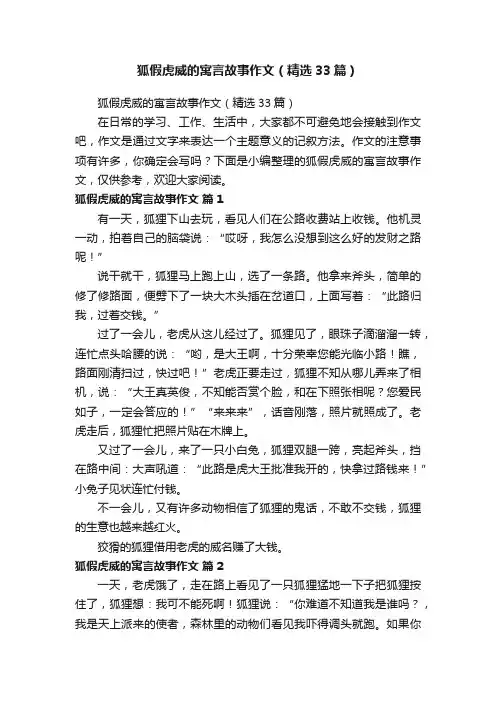 狐假虎威的寓言故事作文（精选33篇）

狐假虎威的寓言故事作文（精选33篇）

在日常的学习、工作、生活中，大家都不可避免地会接触到作文吧，作文是通过文字来表达一个主题意义的记叙方法。作文的注意事项有许多，你确定会写吗？下面是小编整理的狐假虎威的寓言故事作文，仅供参考，欢迎大家阅读。

狐假虎威的寓言故事作文 篇1

有一天，狐狸下山去玩，看见人们在公路收费站上收钱。他机灵一动，拍着自己的脑袋说：“哎呀，我怎么没想到这么好的发财之路呢！”

说干就干，狐狸马上跑上山，选了一条路。他拿来斧头，简单的修了修路面，便劈下了一块大木头插在岔道口，上面写着：“此路归我，过着交钱。”

过了一会儿，老虎从这儿经过了。狐狸见了，眼珠子滴溜溜一转，连忙点头哈腰的说：“哟，是大王啊，十分荣幸您能光临小路！瞧，路面刚清扫过，快过吧！”老虎正要走过，狐狸不知从哪儿弄来了相机，说：“大王真英俊，不知能否赏个脸，和在下照张相呢？您爱民如子，一定会答应的！”“来来来”，话音刚落，照片就照成了。老虎走后，狐狸忙把照片贴在木牌上。

又过了一会儿，来了一只小白兔，狐狸双腿一跨，亮起斧头，挡在路中间：大声吼道：“此路是虎大王批准我开的，快拿过路钱来！”小兔子见状连忙付钱。

不一会儿，又有许多动物相信了狐狸的鬼话，不敢不交钱，狐狸的生意也越来越红火。

狡猾的狐狸借用老虎的威名赚了大钱。

狐假虎威的寓言故事作文 篇2

一天，老虎饿了，走在路上看见了一只狐狸猛地一下子把狐狸按住了，狐狸想：我可不能死啊！狐狸说：“你难道不知道我是谁吗？，我是天上派来的使者，森林里的动物们看见我吓得调头就跑。如果你